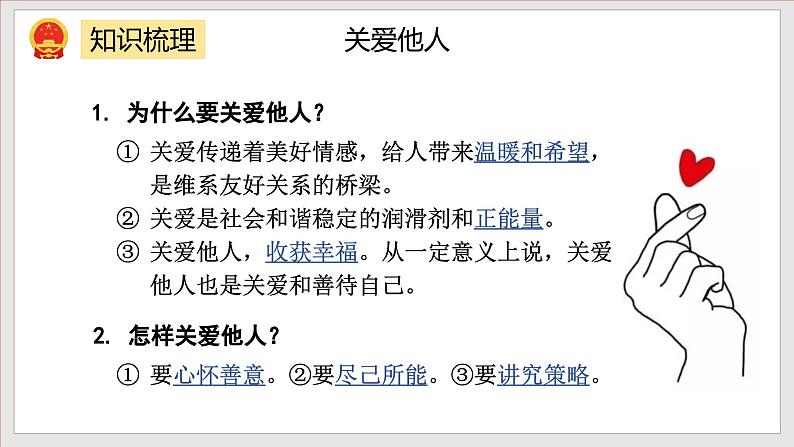 知识梳理

关爱他人

1. 为什么要关爱他人？

① 关爱传递着美好情感，给人带来温暖和希望，是维系友好关系的桥梁。

② 关爱是社会和谐稳定的润滑剂和正能量。

③ 关爱他人，收获幸福。从一定意义上说，关爱他人也是关爱和善待自己。

2. 怎样关爱他人？

① 要心怀善意。②要尽己所能。③要讲究策略。